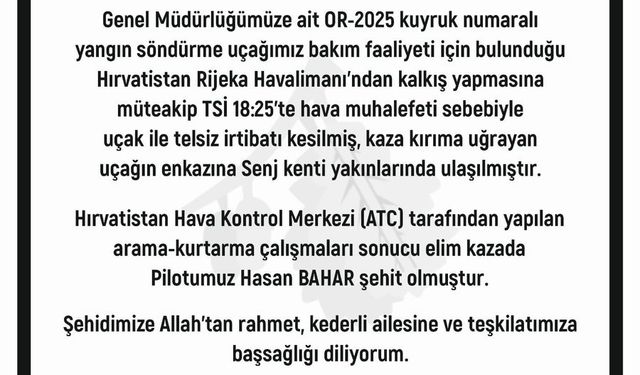 Genel Müdürlüğümüze ait OR-2025 kuyruk numaralı yangın söndürme uçağımız bakım faaliyeti için bulunduğu Hırvatistan Rijeka Havalimanı'ndan kalkış yapmasına müteakip TSİ 18:25'te hava muhalefeti sebebiyle uçak ile telsiz irtibatı kesilmiş, kaza kırıma uğrayan uçağın enkazına Senj kenti yakınlarında ulaşılmıştır.

Hırvatistan Hava Kontrol Merkezi (ATC) tarafından yapılan arama-kurtarma çalışmaları sonucu elim kazada Pilotumuz Hasan BAHAR şehit olmuştur.

Şehidimize Allah'tan rahmet, kederli ailesine ve teşkilatımıza başsağlığı diliyorum.